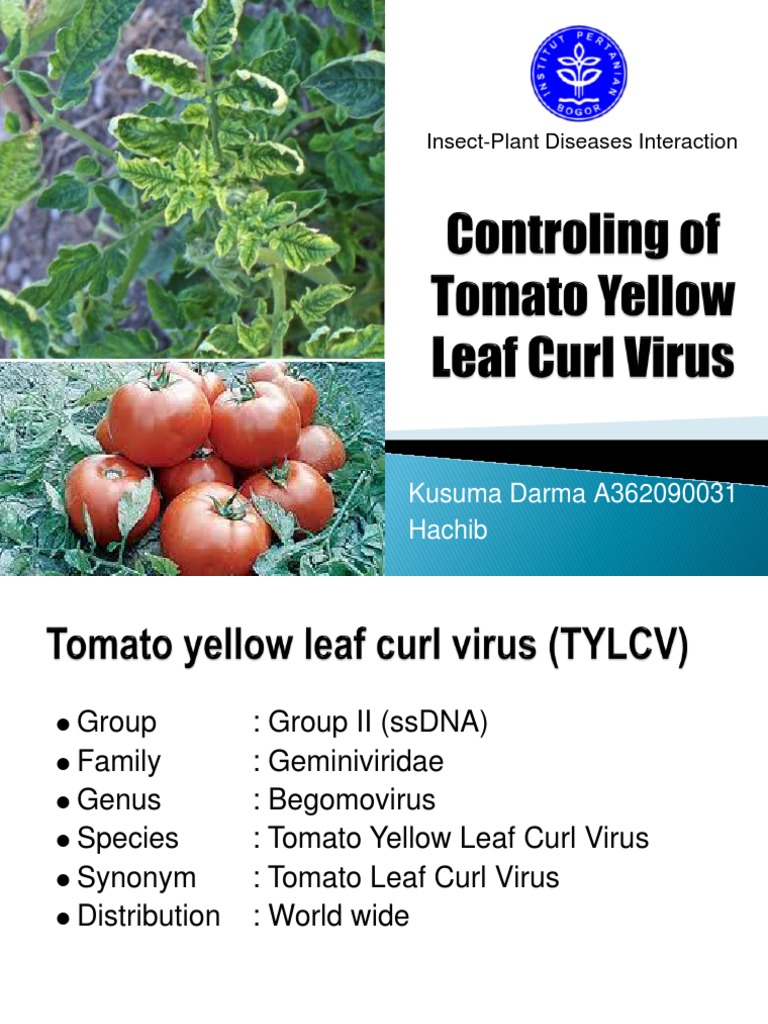 INSTITUT PERTANIAN BOGOR

Insect-Plant Diseases Interaction

Controling of Tomato Yellow Leaf Curl Virus

Kusuma Darma A362090031
Hachib

Tomato yellow leaf curl virus (TYLCV)

• Group : Group II (ssDNA)
• Family : Geminiviridae
• Genus : Begomovirus
• Species : Tomato Yellow Leaf Curl Virus
• Synonym : Tomato Leaf Curl Virus
• Distribution : World wide